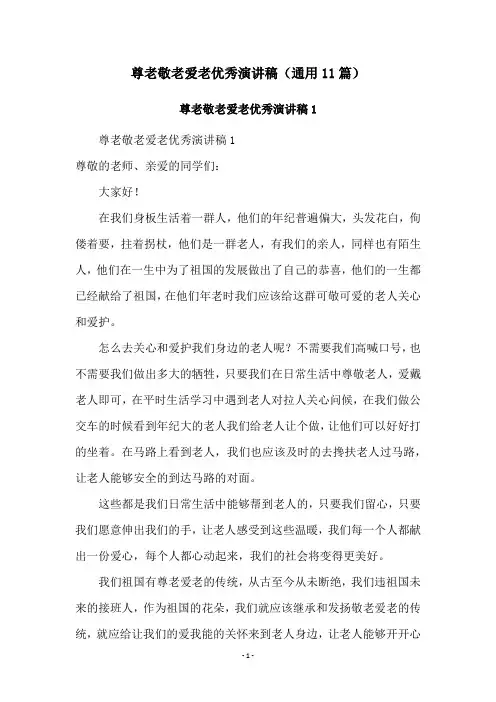 尊老敬老爱老优秀演讲稿（通用11篇）

尊老敬老爱老优秀演讲稿1

尊老敬老爱老优秀演讲稿1

尊敬的老师、亲爱的同学们：

大家好！

在我们身板生活着一群人，他们的年纪普遍偏大，头发花白，佝偻着要，拄着拐杖，他们是一群老人，有我们的亲人，同样也有陌生人，他们在一生中为了祖国的发展做出了自己的恭喜，他们的一生都已经献给了祖国，在他们年老时我们应该给这群可敬可爱的老人关心和爱护。

怎么去关心和爱护我们身边的老人呢？不需要我们高喊口号，也不需要我们做出多大的牺牲，只要我们在日常生活中尊敬老人，爱戴老人即可，在平时生活学习中遇到老人对拉人关心问候，在我们做公交车的时候看到年纪大的老人我们给老人让个做，让他们可以好好打的坐着。在马路上看到老人，我们也应该及时的去搀扶老人过马路，让老人能够安全的到达马路的对面。

这些都是我们日常生活中能够帮到老人的，只要我们留心，只要我们愿意伸出我们的手，让老人感受到这些温暖，我们每一个人都献出一份爱心，每个人都心动起来，我们的社会将变得更美好。

我们祖国有尊老爱老的传统，从古至今从未断绝，我们违祖国未来的接班人，作为祖国的花朵，我们就应该继承和发扬敬老爱老的传统，就应给让我们的爱我能的关怀来到老人身边，让老人能够开开心

- 1 -